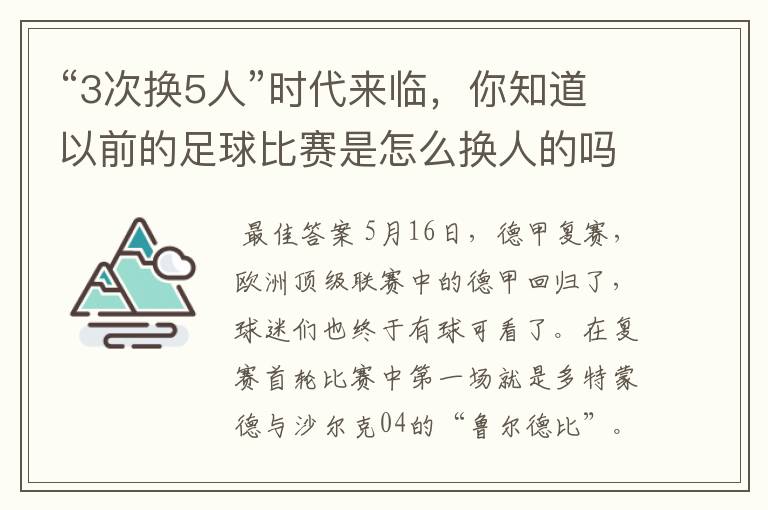 “3次换5人”时代来临，你知道以前的足球比赛是怎么换人的吗

最佳答案 5月16日，德甲复赛，欧洲顶级联赛中的德甲回归了，球迷们也终于有球可看了。在复赛首轮比赛中第一场就是多特蒙德与沙尔克04的“鲁尔德比”。